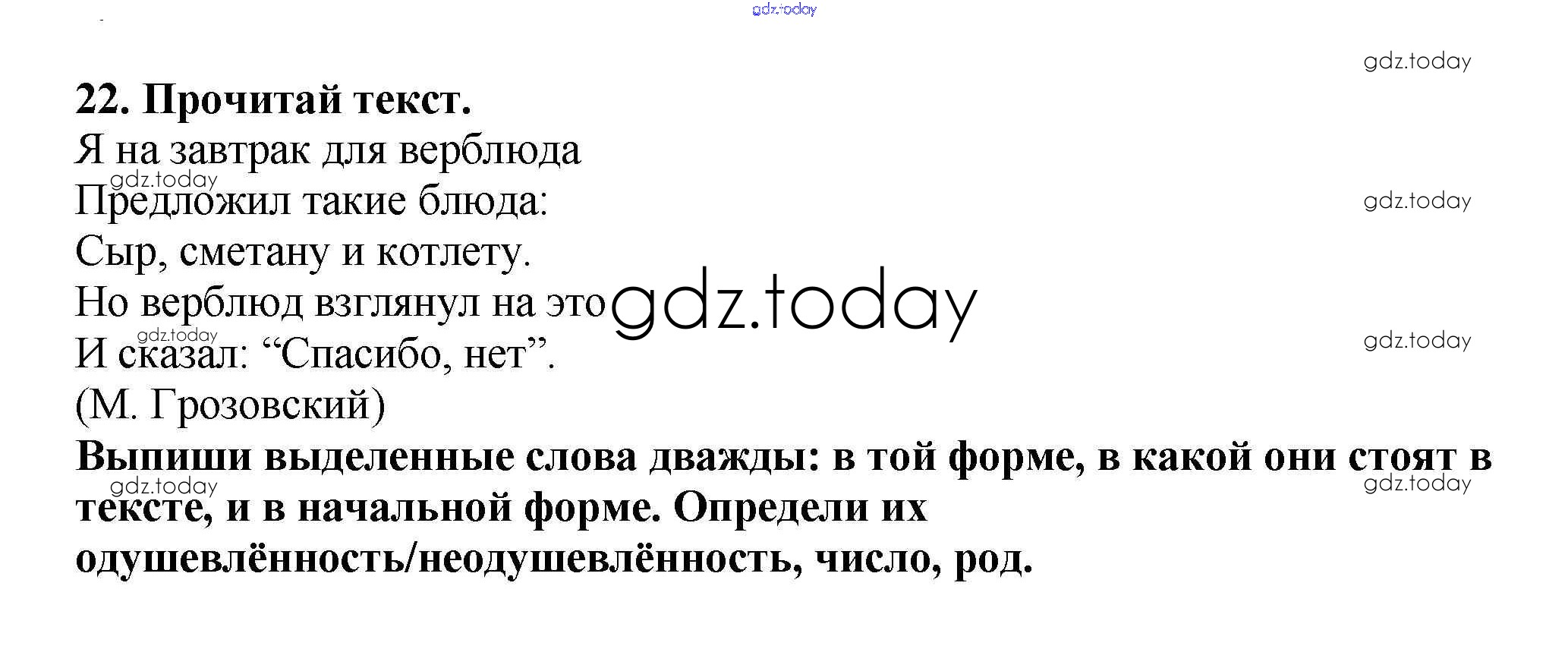 22. Прочитай текст.

Я на завтрак для верблюда
Предложил такие блюда:
Сыр, сметану и котлету.
Но верблюд взглянул на это
И сказал: "Спасибо, нет".
(М. Грозовский)

Выпиши выделенные слова дважды: в той форме, в какой они стоят в тексте, и в начальной форме. Определи их одушевлённость/неодушевлённость, число, род.

gdz.today